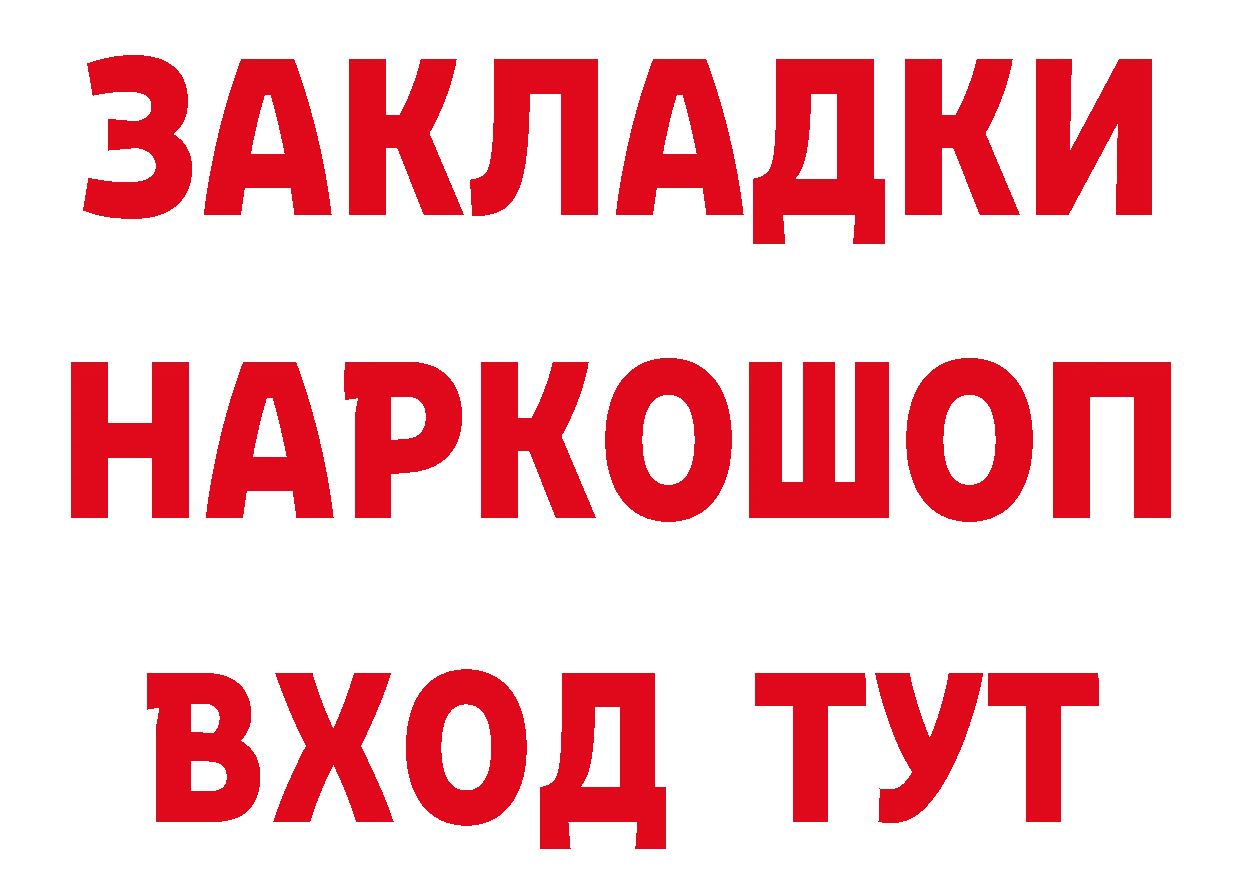 ЗАКЛАДКИ
НАРКОШОП
ВХОД ТУТ